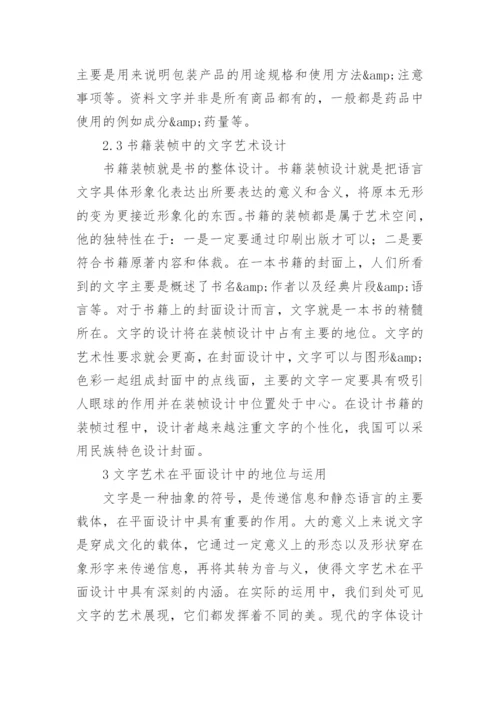 主要是用来说明包装产品的用途规格和使用方法&amp;注意事项等。资料文字并非是所有商品都有的，一般都是药品中使用的例如成分&amp;药量等。

2.3 书籍装帧中的文字艺术设计

书籍装帧就是书的整体设计。书籍装帧设计就是把语言文字具体形象化表达出所要表达的意义和含义，将原本无形的变为更接近形象化的东西。书籍的装帧都是属于艺术空间，他的独特性在于：一是一定要通过印刷出版才可以；二是要符合书籍原著内容和体裁。在一本书籍的封面上，人们所看到的文字主要是概述了书名&amp;作者以及经典片段&amp;语言等。对于书籍上的封面设计而言，文字就是一本书的精髓所在。文字的设计将在装帧设计中占有主要的地位。文字的艺术性要求就会更高，在封面设计中，文字可以与图形&amp;色彩一起组成封面中的点线面，主要的文字一定要具有吸引人眼球的作用并在装帧设计中位置处于中心。在设计书籍的装帧过程中，设计者越来越注重文字的个性化，我国可以采用民族特色设计封面。

3 文字艺术在平面设计中的地位与运用

文字是一种抽象的符号，是传递信息和静态语言的主要载体，在平面设计中具有重要的作用。大的意义上来说文字是穿成文化的载体，它通过一定意义上的形态以及形状穿在象形字来传递信息，再将其转为音与义，使得文字艺术在平面设计中具有深刻的内涵。在实际的运用中，我们到处可见文字的艺术展现，它们都发挥着不同的美。现代的字体设计